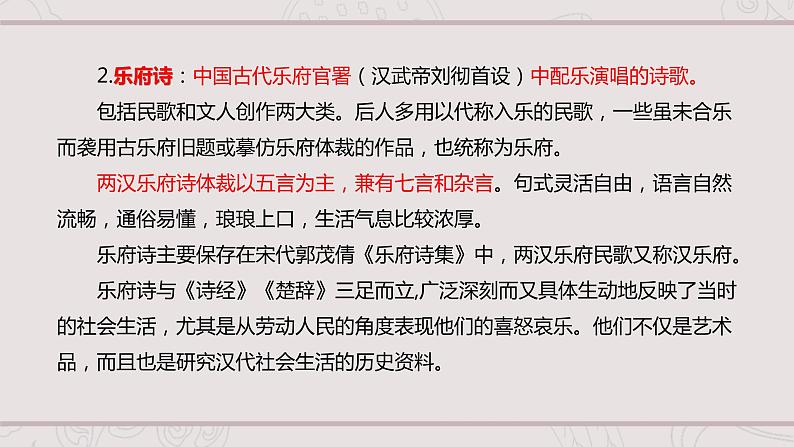 2.乐府诗：中国古代乐府官署（汉武帝刘彻首设）中配乐演唱的诗歌。

包括民歌和文人创作两大类。后人多用以代称入乐的民歌，一些虽未合乐而袭用古乐府旧题或摹仿乐府体裁的作品，也统称为乐府。

两汉乐府诗体裁以五言为主，兼有七言和杂言。句式灵活自由，语言自然流畅，通俗易懂，琅琅上口，生活气息比较浓厚。

乐府诗主要保存在宋代郭茂倩《乐府诗集》中，两汉乐府民歌又称汉乐府。

乐府诗与《诗经》《楚辞》三足而立,广泛深刻而又具体生动地反映了当时的社会生活，尤其是从劳动人民的角度表现他们的喜怒哀乐。他们不仅是艺术品，而且也是研究汉代社会生活的历史资料。